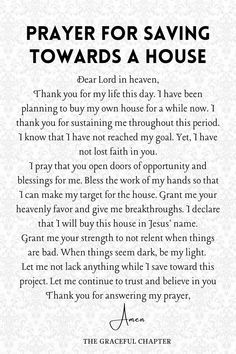 PRAYER FOR SAVING TOWARDS A HOUSE

Dear Lord in heaven,
Thank you for my life this day. I have been planning to buy my own house for a while now. I thank you for sustaining me throughout this period. I know that I have not reached my goal. Yet, I have not lost faith in you.
I pray that you open doors of opportunity and blessings for me. Bless the work of my hands so that I can make my target for the house. Grant me your heavenly favor and give me breakthroughs. I declare that I will buy this house in Jesus' name.
Grant me your strength to not relent when things are bad. When things seem dark, be my light.
Let me not lack anything while I save toward this project. Let me continue to trust and believe in you
Thank you for answering my prayer,

Amen

THE GRACEFUL CHAPTER